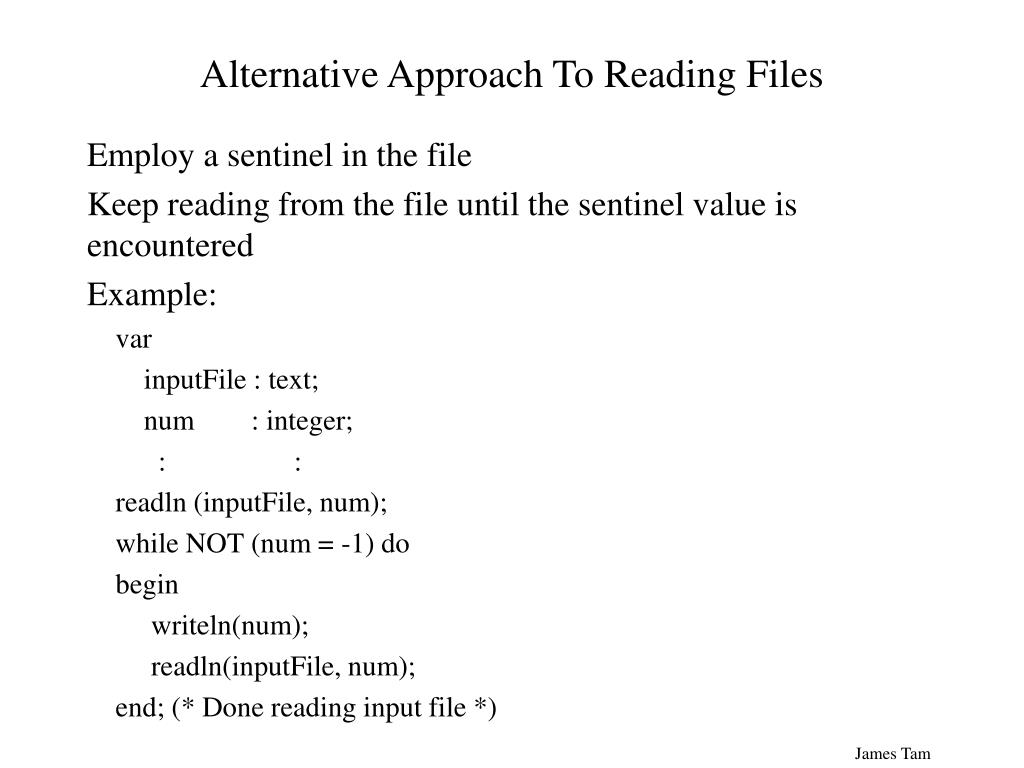 Alternative Approach To Reading Files

Employ a sentinel in the file

Keep reading from the file until the sentinel value is encountered

Example:

var
inputFile : text;
num : integer;
: :
readln (inputFile, num);
while NOT (num = -1) do
begin
writeln(num);
readln(inputFile, num);
end; (* Done reading input file *)

James Tam